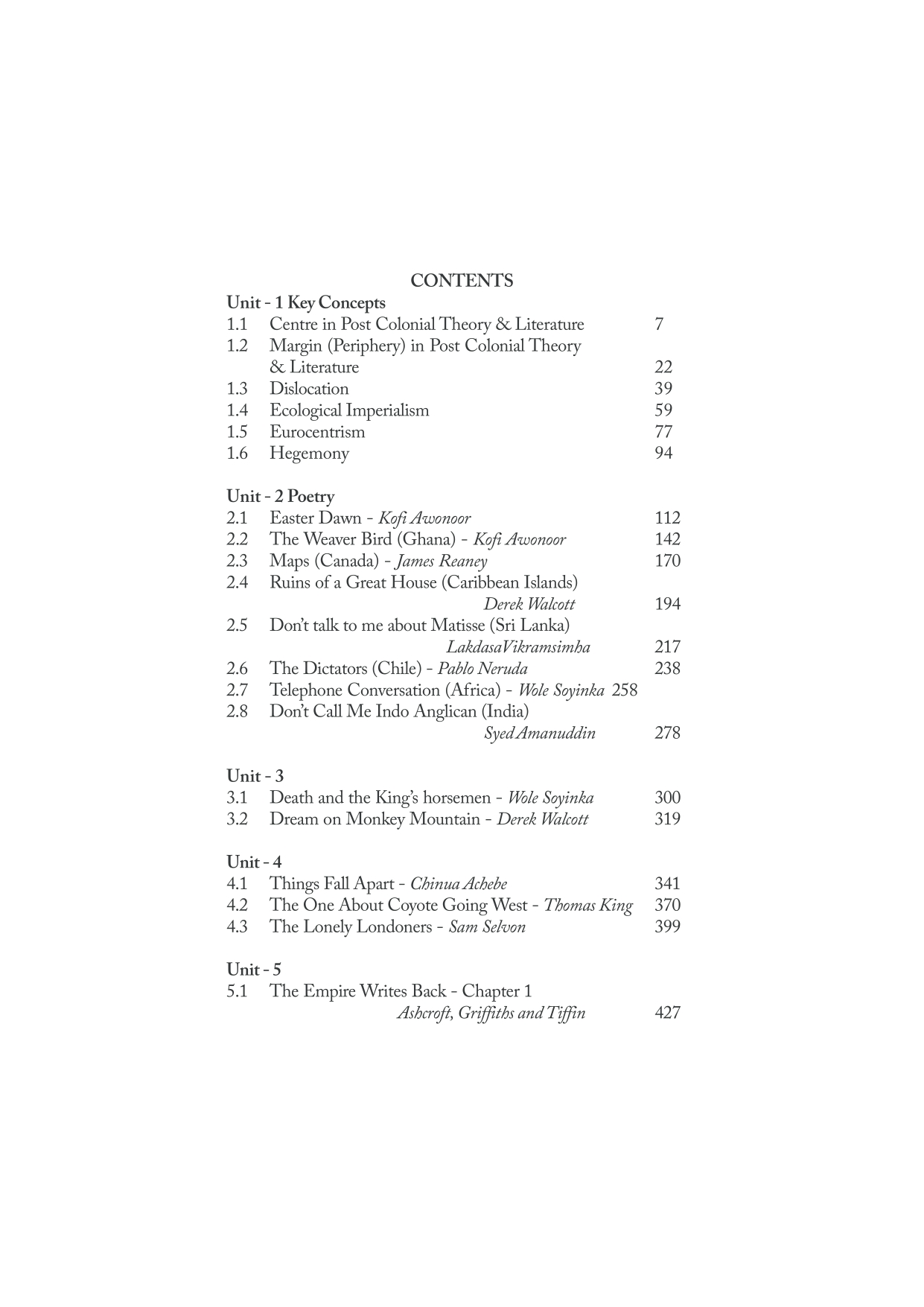 CONTENTS

Unit - 1 Key Concepts

1.1 Centre in Post Colonial Theory & Literature 7
1.2 Margin (Periphery) in Post Colonial Theory & Literature 22
1.3 Dislocation 39
1.4 Ecological Imperialism 59
1.5 Eurocentrism 77
1.6 Hegemony 94

Unit - 2 Poetry

2.1 Easter Dawn - Kofi Awonoor 112
2.2 The Weaver Bird (Ghana) - Kofi Awonoor 142
2.3 Maps (Canada) - James Reaney 170
2.4 Ruins of a Great House (Caribbean Islands) Derek Walcott 194
2.5 Don't talk to me about Matisse (Sri Lanka) LakdasaVikramsimha 217
2.6 The Dictators (Chile) - Pablo Neruda 238
2.7 Telephone Conversation (Africa) - Wole Soyinka 258
2.8 Don't Call Me Indo Anglican (India) SyedAmanuddin 278

Unit - 3

3.1 Death and the King's horsemen - Wole Soyinka 300
3.2 Dream on Monkey Mountain - Derek Walcott 319

Unit - 4

4.1 Things Fall Apart - Chinua Achebe 341
4.2 The One About Coyote Going West - Thomas King 370
4.3 The Lonely Londoners - Sam Selvon 399

Unit - 5

5.1 The Empire Writes Back - Chapter 1 Ashcroft, Griffiths and Tiffin 427